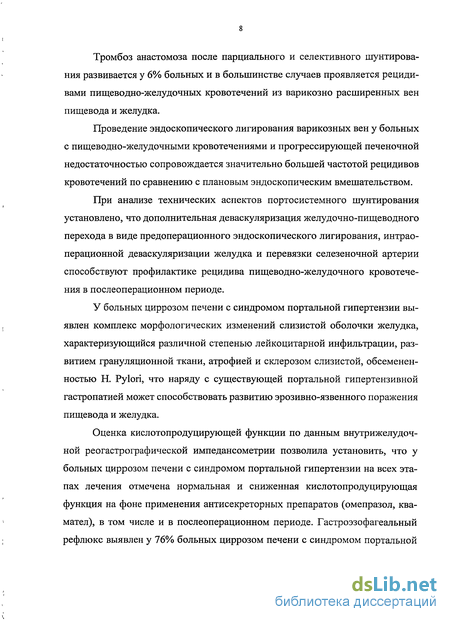 8

Тромбоз анастомоза после парциального и селективного шунтирования развивается у 6% больных и в большинстве случаев проявляется рецидивами пищеводно-желудочных кровотечений из варикозно расширенных вен пищевода и желудка.

Проведение эндоскопического лигирования варикозных вен у больных с пищеводно-желудочными кровотечениями и прогрессирующей печеночной недостаточностью сопровождается значительно большей частотой рецидивов кровотечений по сравнению с плановым эндоскопическим вмешательством.

При анализе технических аспектов портосистемного шунтирования установлено, что дополнительная деваскуляризация желудочно-пищеводного перехода в виде предоперационного эндоскопического лигирования, интраоперационной деваскуляризации желудка и перевязки селезеночной артерии способствуют профилактике рецидива пищеводно-желудочного кровотечения в послеоперационном периоде.

У больных циррозом печени с синдромом портальной гипертензии выявлен комплекс морфологических изменений слизистой оболочки желудка, характеризующийся различной степенью лейкоцитарной инфильтрации, развитием грануляционной ткани, атрофией и склерозом слизистой, обсемененностью H. Pylori, что наряду с существующей портальной гипертензивной гастропатией может способствовать развитию эрозивно-язвенного поражения пищевода и желудка.

Оценка кислотопродуцирующей функции по данным внутрижелудочной реогастрографической импедансометрии позволила установить, что у больных циррозом печени с синдромом портальной гипертензии на всех этапах лечения отмечена нормальная и сниженная кислотопродуцирующая функция на фоне применения антисекреторных препаратов (омепразол, квамател), в том числе и в послеоперационном периоде. Гастроэзофагеальный рефлюкс выявлен у 76% больных циррозом печени с синдромом портальной

dsLib.net
библиотека диссертаций